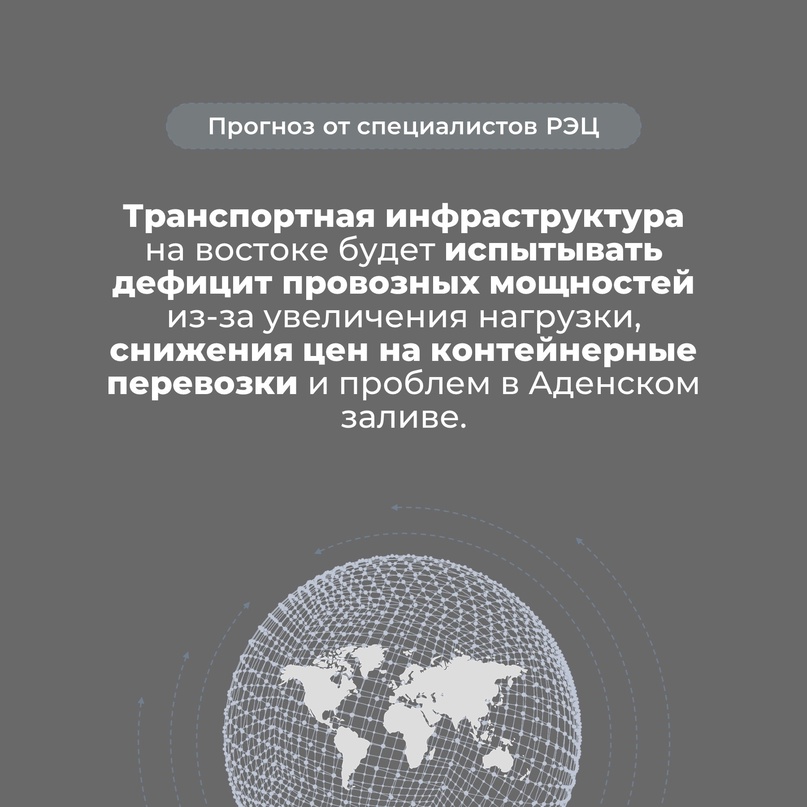 Прогноз от специалистов РЭЦ

Транспортная инфраструктура на востоке будет испытывать дефицит провозных мощностей из-за увеличения нагрузки, снижения цен на контейнерные перевозки и проблем в Аденском заливе.